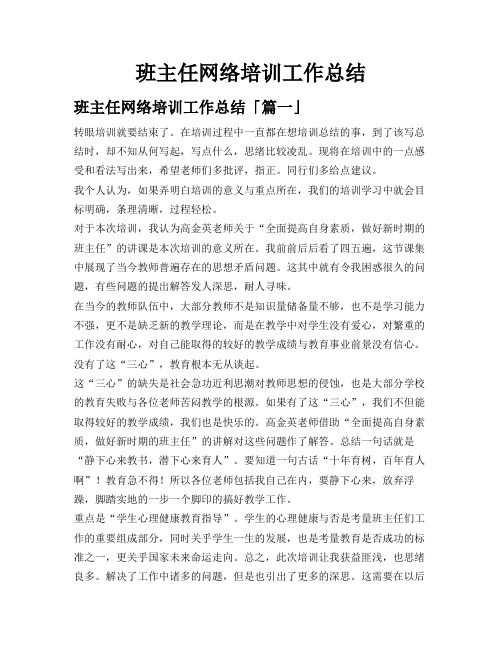 班主任网络培训工作总结

班主任网络培训工作总结「篇一」

转眼培训就要结束了。在培训过程中一直都在想培训总结的事，到了该写总结时，却不知从何写起，写点什么，思绪比较凌乱。现将在培训中的一点感受和看法写出来，希望老师们多批评，指正。同行们多给点建议。

我个人认为，如果弄明白培训的意义与重点所在，我们的培训学习中就会目标明确，条理清晰，过程轻松。

对于本次培训，我认为高金英老师关于“全面提高自身素质，做好新时期的班主任”的讲课是本次培训的意义所在。我前前后后看了四五遍，这节课集中展现了当今教师普遍存在的思想矛盾问题。这其中就有令我困惑很久的问题，有些问题的提出解答发人深思，耐人寻味。

在当今的教师队伍中，大部分教师不是知识量储备量不够，也不是学习能力不强，更不是缺乏新的教学理论，而是在教学中对学生没有爱心，对繁重的工作没有耐心，对自己能取得的较好的教学成绩与教育事业前景没有信心。没有了这“三心”，教育根本无从谈起。

这“三心”的缺失是社会急功近利思潮对教师思想的侵蚀，也是大部分学校的教育失败与各位老师苦闷教学的根源。如果有了这“三心”，我们不但能取得较好的教学成绩，我们也是快乐的。高金英老师借助“全面提高自身素质，做好新时期的班主任”的讲解对这些问题作了解答。总结一句话就是“静下心来教书，潜下心来育人”。要知道一句古话“十年育树，百年育人啊”！教育急不得！所以各位老师包括我自己在内，要静下心来，放弃浮躁，脚踏实地的一步一个脚印的搞好教学工作。

重点是“学生心理健康教育指导”。学生的心理健康与否是考量班主任们工作的重要组成部分，同时关乎学生一生的发展，也是考量教育是否成功的标准之一，更关乎国家未来命运走向。总之，此次培训让我获益匪浅，也思绪良多。解决了工作中诸多的问题，但是也引出了更多的深思。这需要在以后